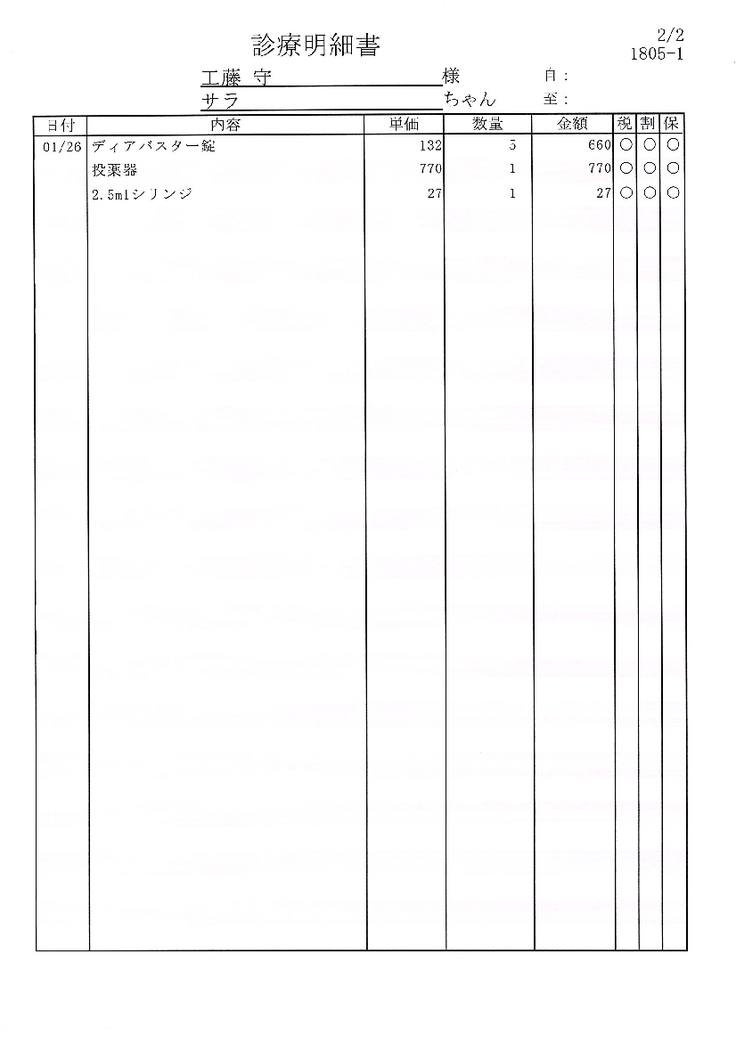 診療明細書

2/2
1805-1

工藤 守 様 自：
サラ ちゃん 至：

| 日付 | 内容 | 単価 | 数量 | 金額 | 税 | 割 | 保 |
|---|---|---|---|---|---|---|---|
| 01/26 | ディアバスター錠 | 132 | 5 | 660 | ○ | ○ | ○ |
| | 投薬器 | 770 | 1 | 770 | ○ | ○ | ○ |
| | 2.5mlシリンジ | 27 | 1 | 27 | ○ | ○ | ○ |